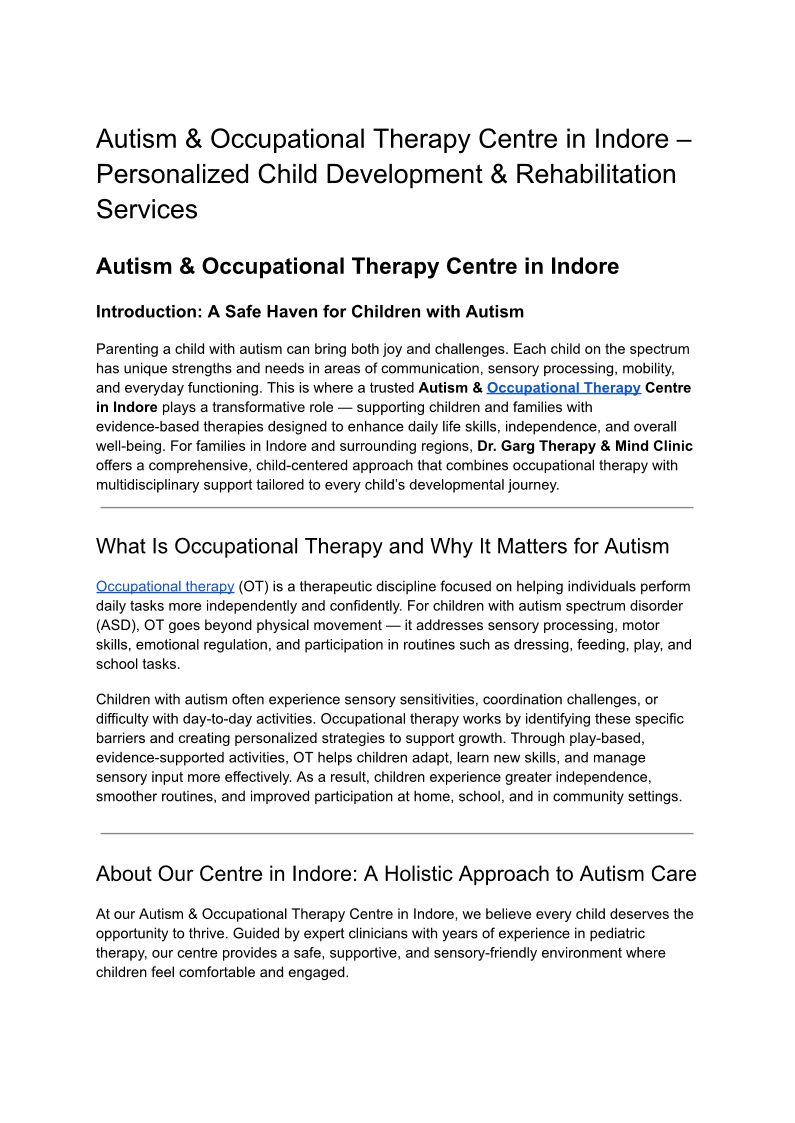 Autism & Occupational Therapy Centre in Indore – Personalized Child Development & Rehabilitation Services

Autism & Occupational Therapy Centre in Indore

Introduction: A Safe Haven for Children with Autism

Parenting a child with autism can bring both joy and challenges. Each child on the spectrum has unique strengths and needs in areas of communication, sensory processing, mobility, and everyday functioning. This is where a trusted Autism & Occupational Therapy Centre in Indore plays a transformative role — supporting children and families with evidence-based therapies designed to enhance daily life skills, independence, and overall well-being. For families in Indore and surrounding regions, Dr. Garg Therapy & Mind Clinic offers a comprehensive, child-centered approach that combines occupational therapy with multidisciplinary support tailored to every child's developmental journey.

What Is Occupational Therapy and Why It Matters for Autism

Occupational therapy (OT) is a therapeutic discipline focused on helping individuals perform daily tasks more independently and confidently. For children with autism spectrum disorder (ASD), OT goes beyond physical movement — it addresses sensory processing, motor skills, emotional regulation, and participation in routines such as dressing, feeding, play, and school tasks.

Children with autism often experience sensory sensitivities, coordination challenges, or difficulty with day-to-day activities. Occupational therapy works by identifying these specific barriers and creating personalized strategies to support growth. Through play-based, evidence-supported activities, OT helps children adapt, learn new skills, and manage sensory input more effectively. As a result, children experience greater independence, smoother routines, and improved participation at home, school, and in community settings.

About Our Centre in Indore: A Holistic Approach to Autism Care

At our Autism & Occupational Therapy Centre in Indore, we believe every child deserves the opportunity to thrive. Guided by expert clinicians with years of experience in pediatric therapy, our centre provides a safe, supportive, and sensory-friendly environment where children feel comfortable and engaged.